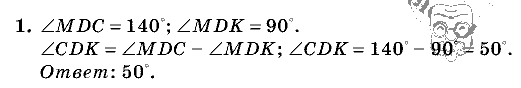 1. $\angle MDC = 140^\circ$; $\angle MDK = 90^\circ$.
$\angle CDK = \angle MDC - \angle MDK$; $\angle CDK = 140^\circ - 90^\circ = 50^\circ$.
Ответ: $50^\circ$.